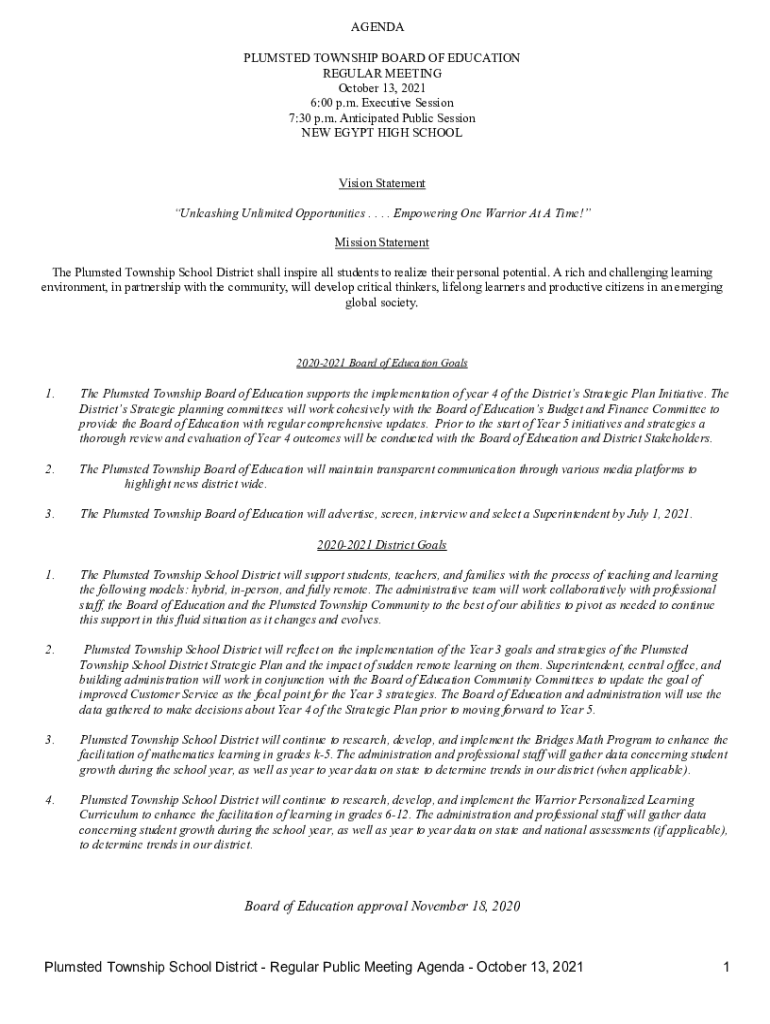 AGENDA

PLUMSTED TOWNSHIP BOARD OF EDUCATION
REGULAR MEETING
October 13, 2021
6:00 p.m. Executive Session
7:30 p.m. Anticipated Public Session
NEW EGYPT HIGH SCHOOL

Vision Statement

"Unleashing Unlimited Opportunities . . . . Empowering One Warrior At A Time!"

Mission Statement

The Plumsted Township School District shall inspire all students to realize their personal potential. A rich and challenging learning environment, in partnership with the community, will develop critical thinkers, lifelong learners and productive citizens in an emerging global society.

2020-2021 Board of Education Goals

1. The Plumsted Township Board of Education supports the implementation of year 4 of the District's Strategic Plan Initiative. The District's Strategic planning committees will work cohesively with the Board of Education's Budget and Finance Committee to provide the Board of Education with regular comprehensive updates. Prior to the start of Year 5 initiatives and strategies a thorough review and evaluation of Year 4 outcomes will be conducted with the Board of Education and District Stakeholders.

2. The Plumsted Township Board of Education will maintain transparent communication through various media platforms to highlight news district wide.

3. The Plumsted Township Board of Education will advertise, screen, interview and select a Superintendent by July 1, 2021.

2020-2021 District Goals

1. The Plumsted Township School District will support students, teachers, and families with the process of teaching and learning the following models: hybrid, in-person, and fully remote. The administrative team will work collaboratively with professional staff, the Board of Education and the Plumsted Township Community to the best of our abilities to pivot as needed to continue this support in this fluid situation as it changes and evolves.

2. Plumsted Township School District will reflect on the implementation of the Year 3 goals and strategies of the Plumsted Township School District Strategic Plan and the impact of sudden remote learning on them. Superintendent, central office, and building administration will work in conjunction with the Board of Education Community Committees to update the goal of improved Customer Service as the focal point for the Year 3 strategies. The Board of Education and administration will use the data gathered to make decisions about Year 4 of the Strategic Plan prior to moving forward to Year 5.

3. Plumsted Township School District will continue to research, develop, and implement the Bridges Math Program to enhance the facilitation of mathematics learning in grades k-5. The administration and professional staff will gather data concerning student growth during the school year, as well as year to year data on state to determine trends in our district (when applicable).

4. Plumsted Township School District will continue to research, develop, and implement the Warrior Personalized Learning Curriculum to enhance the facilitation of learning in grades 6-12. The administration and professional staff will gather data concerning student growth during the school year, as well as year to year data on state and national assessments (if applicable), to determine trends in our district.

Board of Education approval November 18, 2020

Plumsted Township School District - Regular Public Meeting Agenda - October 13, 2021 1